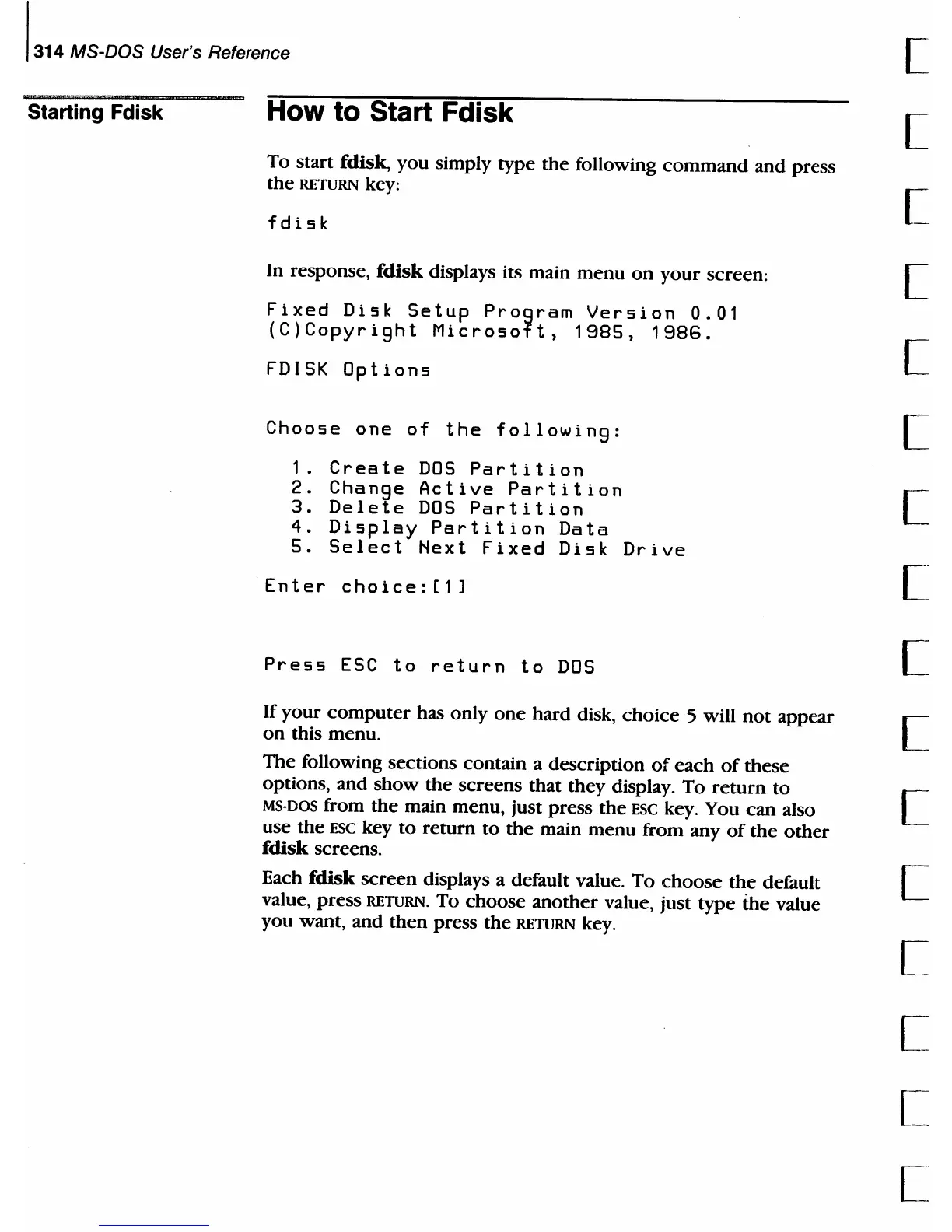 314 MS-DOS User's Reference

Starting Fdisk

How to Start Fdisk

To start fdisk, you simply type the following command and press the RETURN key:

fdisk

In response, fdisk displays its main menu on your screen:

Fixed Disk Setup Program Version 0.01
(C)Copyright Microsoft, 1985, 1986.

FDISK Options

Choose one of the following:

1. Create DOS Partition
2. Change Active Partition
3. Delete DOS Partition
4. Display Partition Data
5. Select Next Fixed Disk Drive

Enter choice:[1]

Press ESC to return to DOS

If your computer has only one hard disk, choice 5 will not appear on this menu.

The following sections contain a description of each of these options, and show the screens that they display. To return to MS-DOS from the main menu, just press the ESC key. You can also use the ESC key to return to the main menu from any of the other fdisk screens.

Each fdisk screen displays a default value. To choose the default value, press RETURN. To choose another value, just type the value you want, and then press the RETURN key.